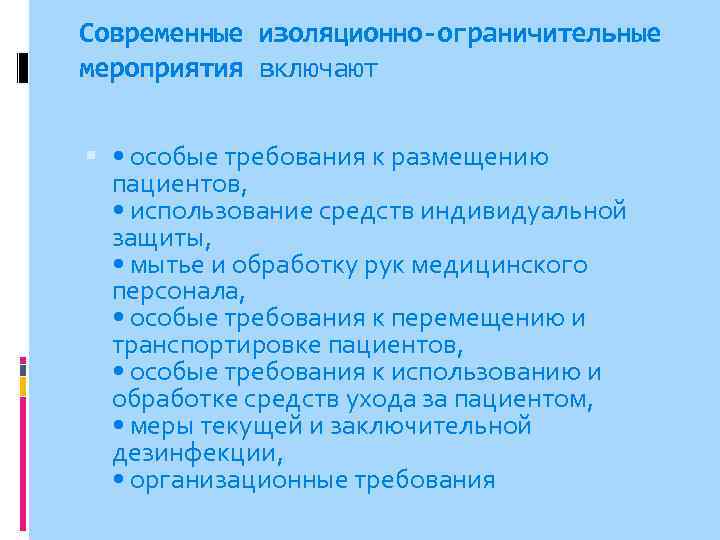 Современные изоляционно-ограничительные мероприятия включают

• особые требования к размещению пациентов,
• использование средств индивидуальной защиты,
• мытье и обработку рук медицинского персонала,
• особые требования к перемещению и транспортировке пациентов,
• особые требования к использованию и обработке средств ухода за пациентом,
• меры текущей и заключительной дезинфекции,
• организационные требования